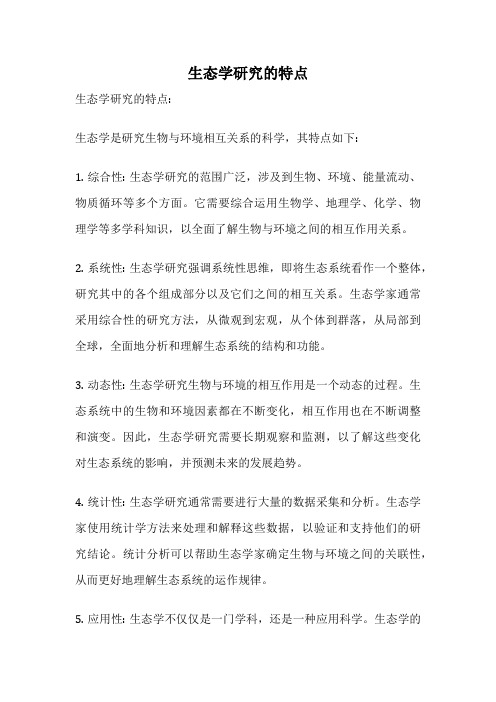 生态学研究的特点

生态学研究的特点:

生态学是研究生物与环境相互关系的科学，其特点如下:

1. 综合性: 生态学研究的范围广泛，涉及到生物、环境、能量流动、物质循环等多个方面。它需要综合运用生物学、地理学、化学、物理学等多学科知识，以全面了解生物与环境之间的相互作用关系。

2. 系统性: 生态学研究强调系统性思维，即将生态系统看作一个整体，研究其中的各个组成部分以及它们之间的相互关系。生态学家通常采用综合性的研究方法，从微观到宏观，从个体到群落，从局部到全球，全面地分析和理解生态系统的结构和功能。

3. 动态性: 生态学研究生物与环境的相互作用是一个动态的过程。生态系统中的生物和环境因素都在不断变化，相互作用也在不断调整和演变。因此，生态学研究需要长期观察和监测，以了解这些变化对生态系统的影响，并预测未来的发展趋势。

4. 统计性: 生态学研究通常需要进行大量的数据采集和分析。生态学家使用统计学方法来处理和解释这些数据，以验证和支持他们的研究结论。统计分析可以帮助生态学家确定生物与环境之间的关联性，从而更好地理解生态系统的运作规律。

5. 应用性: 生态学不仅仅是一门学科，还是一种应用科学。生态学的